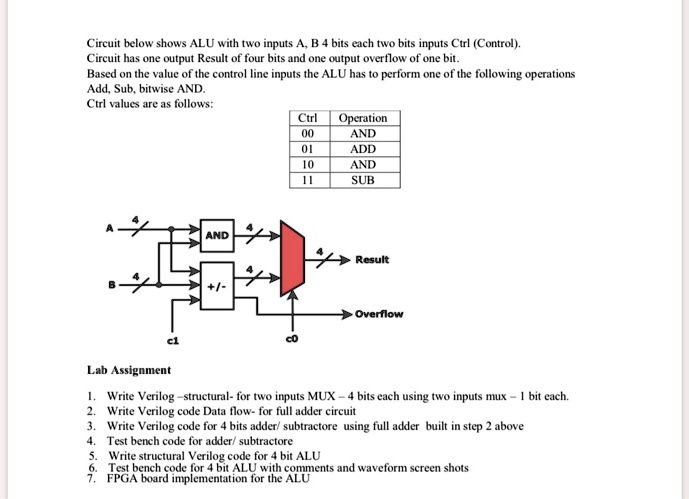 Circuit below shows ALU with two inputs A, B 4 bits each two bits inputs Ctrl (Control). Circuit has one output Result of four bits and one output overflow of one bit.
Based on the value of the control line inputs the ALU has to perform one of the following operations Add, Sub, bitwise AND.
Ctrl values are as follows:

| Ctrl | Operation |
|---|---|
| 00 | AND |
| 01 | ADD |
| 10 | AND |
| 11 | SUB |

A 4 AND 4 4 Result B 4 +/- 4 Overflow c1 c0

Lab Assignment

1. Write Verilog –structural- for two inputs MUX – 4 bits each using two inputs mux – 1 bit each.
2. Write Verilog code Data flow- for full adder circuit
3. Write Verilog code for 4 bits adder/ subtractore using full adder built in step 2 above
4. Test bench code for adder/ subtractore
5. Write structural Verilog code for 4 bit ALU
6. Test bench code for 4 bit ALU with comments and waveform screen shots
7. FPGA board implementation for the ALU